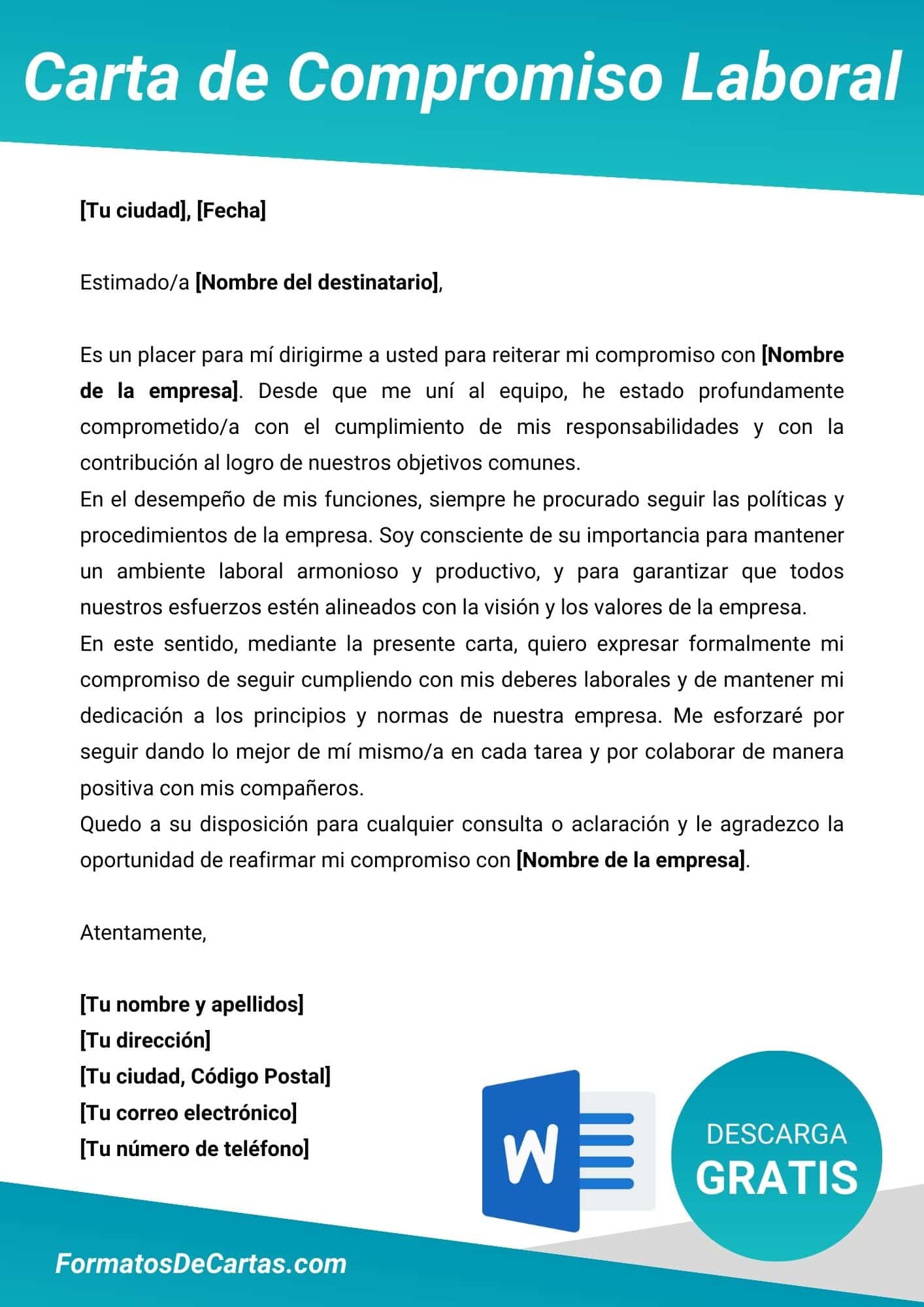 Carta de Compromiso Laboral

[Tu ciudad], [Fecha]

Estimado/a [Nombre del destinatario],

Es un placer para mí dirigirme a usted para reiterar mi compromiso con [Nombre de la empresa]. Desde que me uní al equipo, he estado profundamente comprometido/a con el cumplimiento de mis responsabilidades y con la contribución al logro de nuestros objetivos comunes.
En el desempeño de mis funciones, siempre he procurado seguir las políticas y procedimientos de la empresa. Soy consciente de su importancia para mantener un ambiente laboral armonioso y productivo, y para garantizar que todos nuestros esfuerzos estén alineados con la visión y los valores de la empresa.
En este sentido, mediante la presente carta, quiero expresar formalmente mi compromiso de seguir cumpliendo con mis deberes laborales y de mantener mi dedicación a los principios y normas de nuestra empresa. Me esforzaré por seguir dando lo mejor de mí mismo/a en cada tarea y por colaborar de manera positiva con mis compañeros.
Quedo a su disposición para cualquier consulta o aclaración y le agradezco la oportunidad de reafirmar mi compromiso con [Nombre de la empresa].

Atentamente,

[Tu nombre y apellidos]
[Tu dirección]
[Tu ciudad, Código Postal]
[Tu correo electrónico]
[Tu número de teléfono]

W

DESCARGA
GRATIS

FormatosDeCartas.com